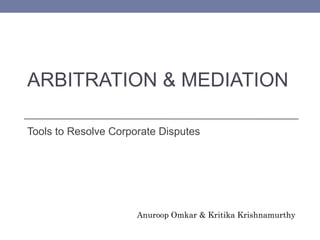 ARBITRATION & MEDIATION

Tools to Resolve Corporate Disputes

Anuroop Omkar & Kritika Krishnamurthy